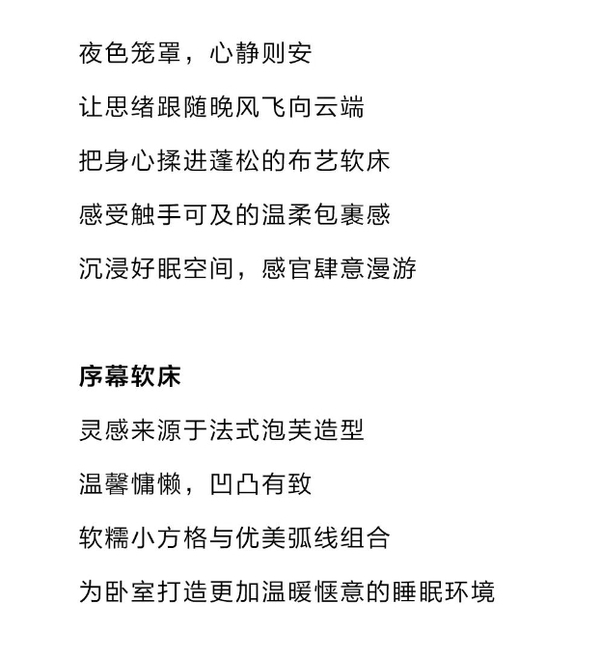 夜色笼罩，心静则安

让思绪跟随晚风飞向云端

把身心揉进蓬松的布艺软床

感受触手可及的温柔包裹感

沉浸好眠空间，感官肆意漫游

序幕软床

灵感来源于法式泡芙造型

温馨慵懒，凹凸有致

软糯小方格与优美弧线组合

为卧室打造更加温暖惬意的睡眠环境